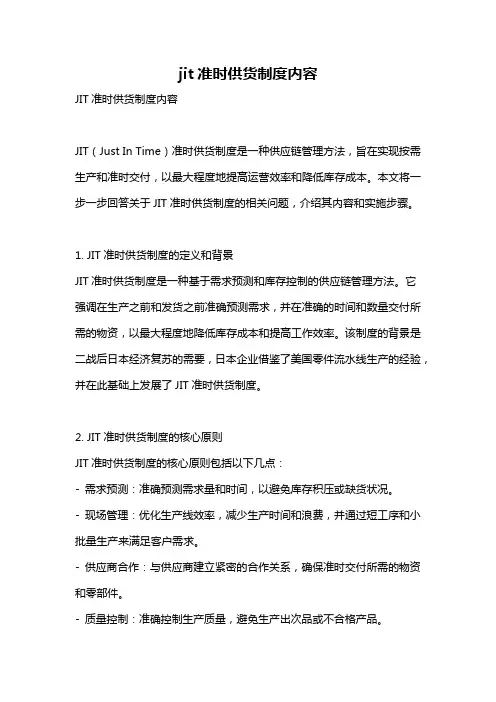 jit 准时供货制度内容

JIT 准时供货制度内容

JIT（Just In Time）准时供货制度是一种供应链管理方法，旨在实现按需生产和准时交付，以最大程度地提高运营效率和降低库存成本。本文将一步一步回答关于 JIT 准时供货制度的相关问题，介绍其内容和实施步骤。

1. JIT 准时供货制度的定义和背景
JIT 准时供货制度是一种基于需求预测和库存控制的供应链管理方法。它强调在生产之前和发货之前准确预测需求，并在准确的时间和数量交付所需的物资，以最大程度地降低库存成本和提高工作效率。该制度的背景是二战后日本经济复苏的需要，日本企业借鉴了美国零件流水线生产的经验，并在此基础上发展了 JIT 准时供货制度。

2. JIT 准时供货制度的核心原则
JIT 准时供货制度的核心原则包括以下几点：
- 需求预测：准确预测需求量和时间，以避免库存积压或缺货状况。
- 现场管理：优化生产线效率，减少生产时间和浪费，并通过短工序和小批量生产来满足客户需求。
- 供应商合作：与供应商建立紧密的合作关系，确保准时交付所需的物资和零部件。
- 质量控制：准确控制生产质量，避免生产出次品或不合格产品。